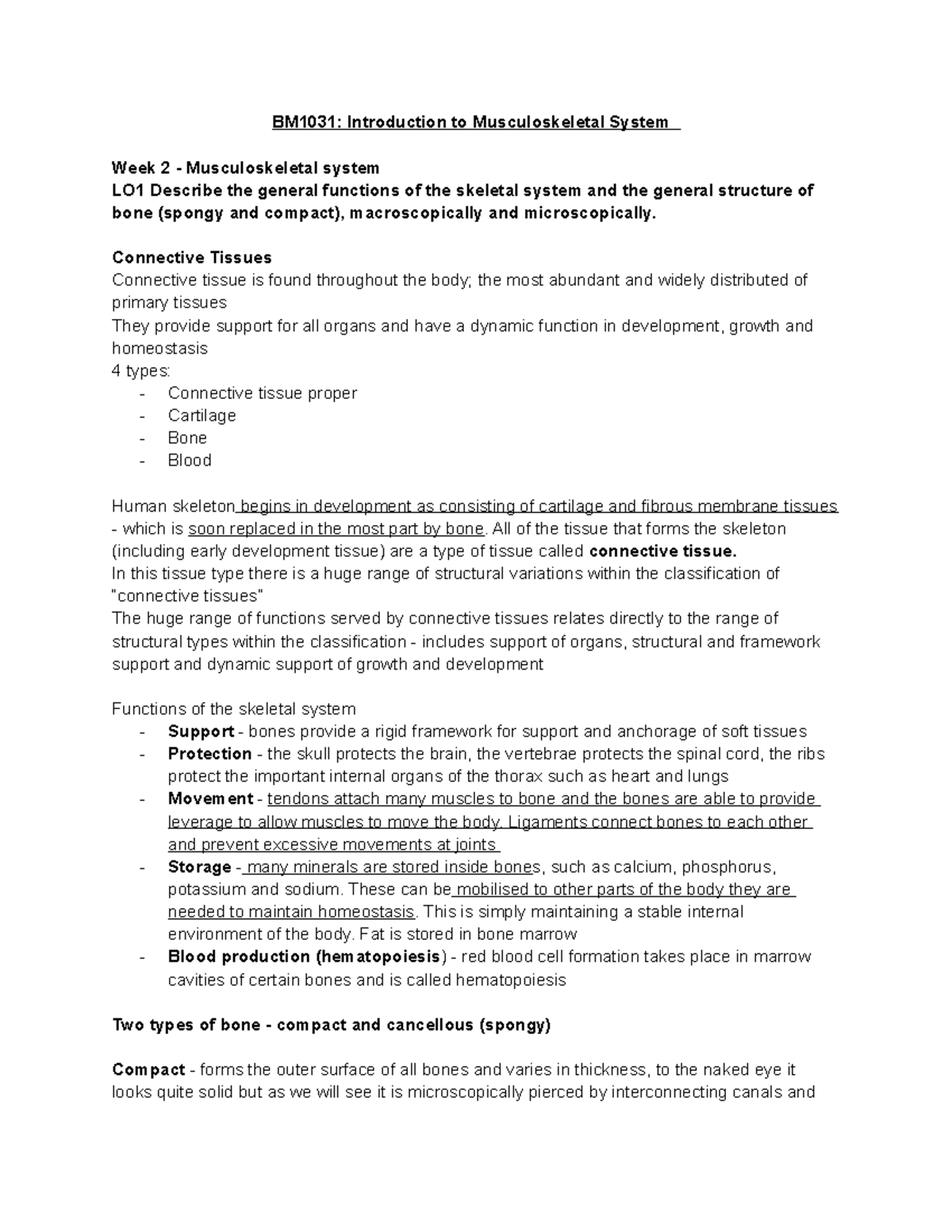 BM1031: Introduction to Musculoskeletal System

Week 2 - Musculoskeletal system
LO1 Describe the general functions of the skeletal system and the general structure of bone (spongy and compact), macroscopically and microscopically.

Connective Tissues
Connective tissue is found throughout the body; the most abundant and widely distributed of primary tissues
They provide support for all organs and have a dynamic function in development, growth and homeostasis
4 types:
- Connective tissue proper
- Cartilage
- Bone
- Blood

Human skeleton begins in development as consisting of cartilage and fibrous membrane tissues - which is soon replaced in the most part by bone. All of the tissue that forms the skeleton (including early development tissue) are a type of tissue called connective tissue.
In this tissue type there is a huge range of structural variations within the classification of "connective tissues"
The huge range of functions served by connective tissues relates directly to the range of structural types within the classification - includes support of organs, structural and framework support and dynamic support of growth and development

Functions of the skeletal system
- Support - bones provide a rigid framework for support and anchorage of soft tissues
- Protection - the skull protects the brain, the vertebrae protects the spinal cord, the ribs protect the important internal organs of the thorax such as heart and lungs
- Movement - tendons attach many muscles to bone and the bones are able to provide leverage to allow muscles to move the body. Ligaments connect bones to each other and prevent excessive movements at joints
- Storage - many minerals are stored inside bones, such as calcium, phosphorus, potassium and sodium. These can be mobilised to other parts of the body they are needed to maintain homeostasis. This is simply maintaining a stable internal environment of the body. Fat is stored in bone marrow
- Blood production (hematopoiesis) - red blood cell formation takes place in marrow cavities of certain bones and is called hematopoiesis

Two types of bone - compact and cancellous (spongy)

Compact - forms the outer surface of all bones and varies in thickness, to the naked eye it looks quite solid but as we will see it is microscopically pierced by interconnecting canals and